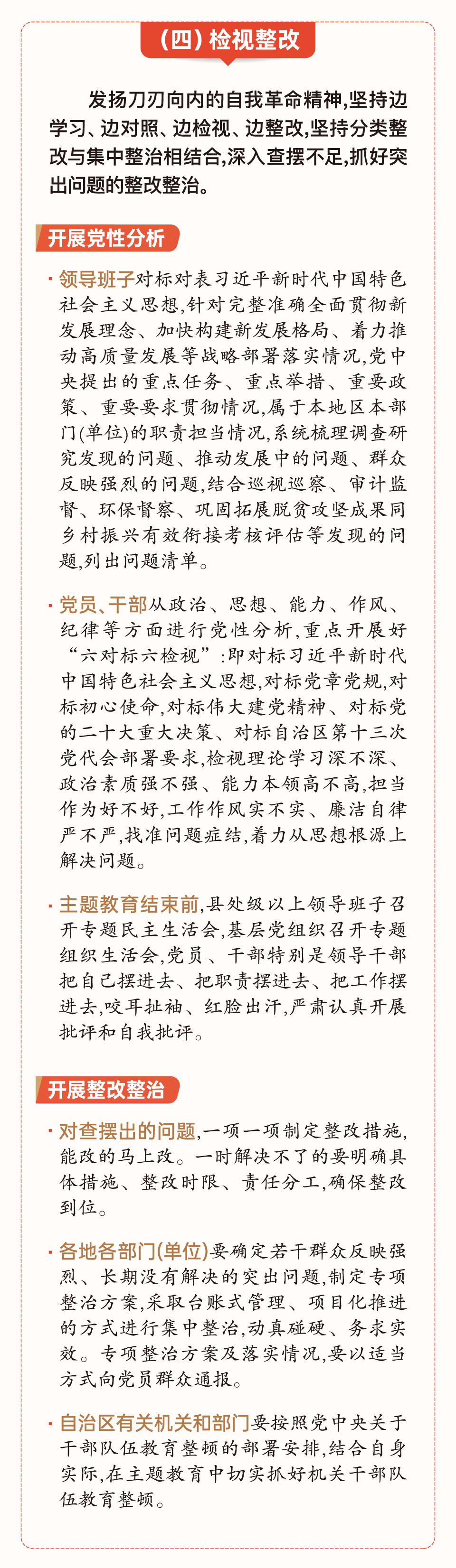 （四）检视整改

发扬刀刃向内的自我革命精神，坚持边学习、边对照、边检视、边整改，坚持分类整改与集中整治相结合，深入查摆不足，抓好突出问题的整改整治。

开展党性分析

· 领导班子对标对表习近平新时代中国特色社会主义思想，针对完整准确全面贯彻新发展理念、加快构建新发展格局、着力推动高质量发展等战略部署落实情况，党中央提出的重点任务、重点举措、重要政策、重要要求贯彻情况，属于本地区本部门(单位)的职责担当情况，系统梳理调查研究发现的问题、推动发展中的问题、群众反映强烈的问题，结合巡视巡察、审计监督、环保督察、巩固拓展脱贫攻坚成果同乡村振兴有效衔接考核评估等发现的问题，列出问题清单。

· 党员、干部从政治、思想、能力、作风、纪律等方面进行党性分析，重点开展好“六对标六检视”：即对标习近平新时代中国特色社会主义思想，对标党章党规，对标初心使命，对标伟大建党精神、对标党的二十大重大决策、对标自治区第十三次党代会部署要求，检视理论学习深不深、政治素质强不强、能力本领高不高，担当作为好不好，工作作风实不实、廉洁自律严不严，找准问题症结，着力从思想根源上解决问题。

· 主题教育结束前，县处级以上领导班子召开专题民主生活会，基层党组织召开专题组织生活会，党员、干部特别是领导干部把自己摆进去、把职责摆进去、把工作摆进去，咬耳扯袖、红脸出汗，严肃认真开展批评和自我批评。

开展整改整治

· 对查摆出的问题，一项一项制定整改措施，能改的马上改。一时解决不了的要明确具体措施、整改时限、责任分工，确保整改到位。

· 各地各部门(单位)要确定若干群众反映强烈、长期没有解决的突出问题，制定专项整治方案，采取台账式管理、项目化推进的方式进行集中整治，动真碰硬、务求实效。专项整治方案及落实情况，要以适当方式向党员群众通报。

· 自治区有关机关和部门要按照党中央关于干部队伍教育整顿的部署安排，结合自身实际，在主题教育中切实抓好机关干部队伍教育整顿。